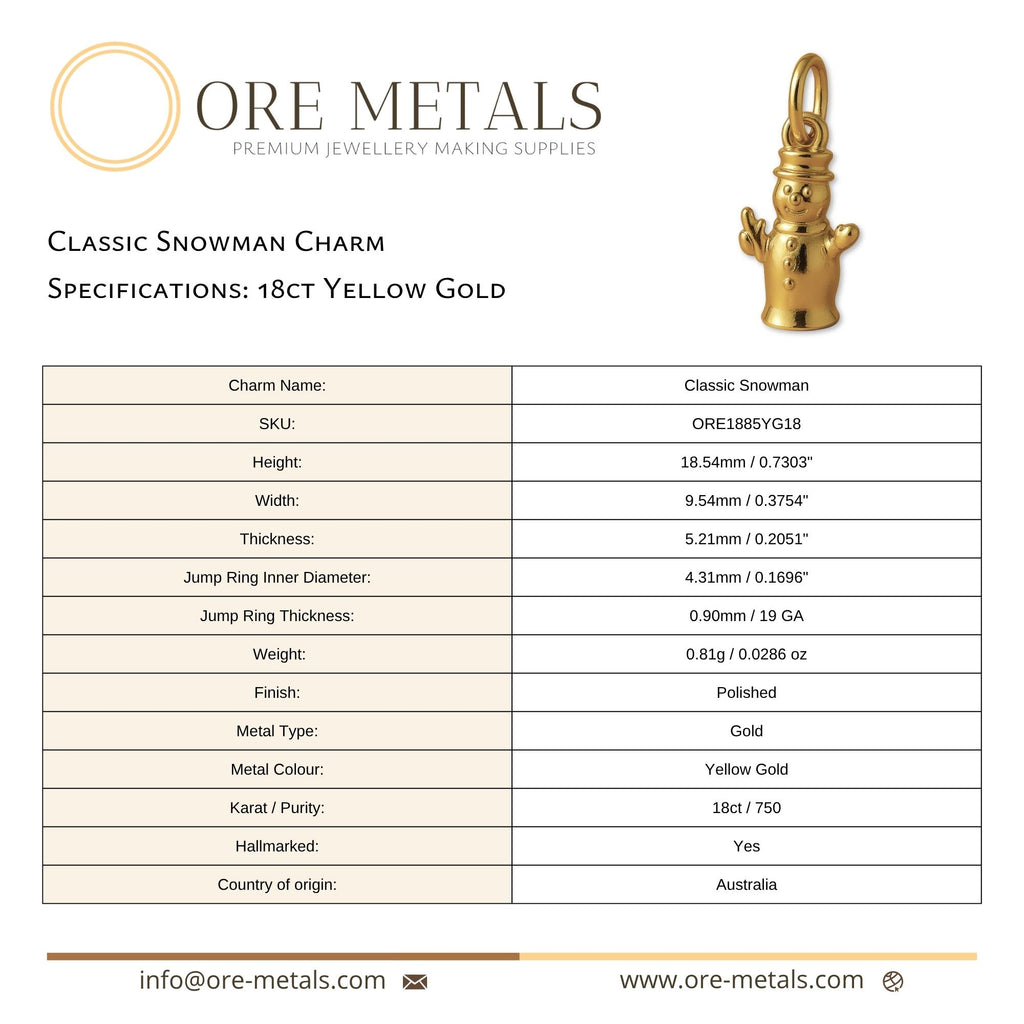 ORE METALS
PREMIUM JEWELLERY MAKING SUPPLIES

Classic Snowman Charm
Specifications: 18ct Yellow Gold

| Charm Name: | Classic Snowman |
|---|---|
| SKU: | ORE1885YG18 |
| Height: | 18.54mm / 0.7303" |
| Width: | 9.54mm / 0.3754" |
| Thickness: | 5.21mm / 0.2051" |
| Jump Ring Inner Diameter: | 4.31mm / 0.1696" |
| Jump Ring Thickness: | 0.90mm / 19 GA |
| Weight: | 0.81g / 0.0286 oz |
| Finish: | Polished |
| Metal Type: | Gold |
| Metal Colour: | Yellow Gold |
| Karat / Purity: | 18ct / 750 |
| Hallmarked: | Yes |
| Country of origin: | Australia |

info@ore-metals.com www.ore-metals.com